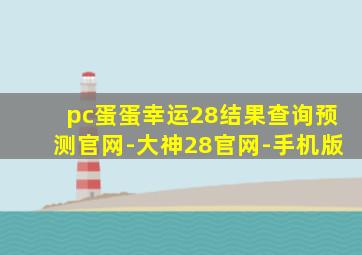 pc蛋蛋幸运28结果查询预测官网-大神28官网-手机版